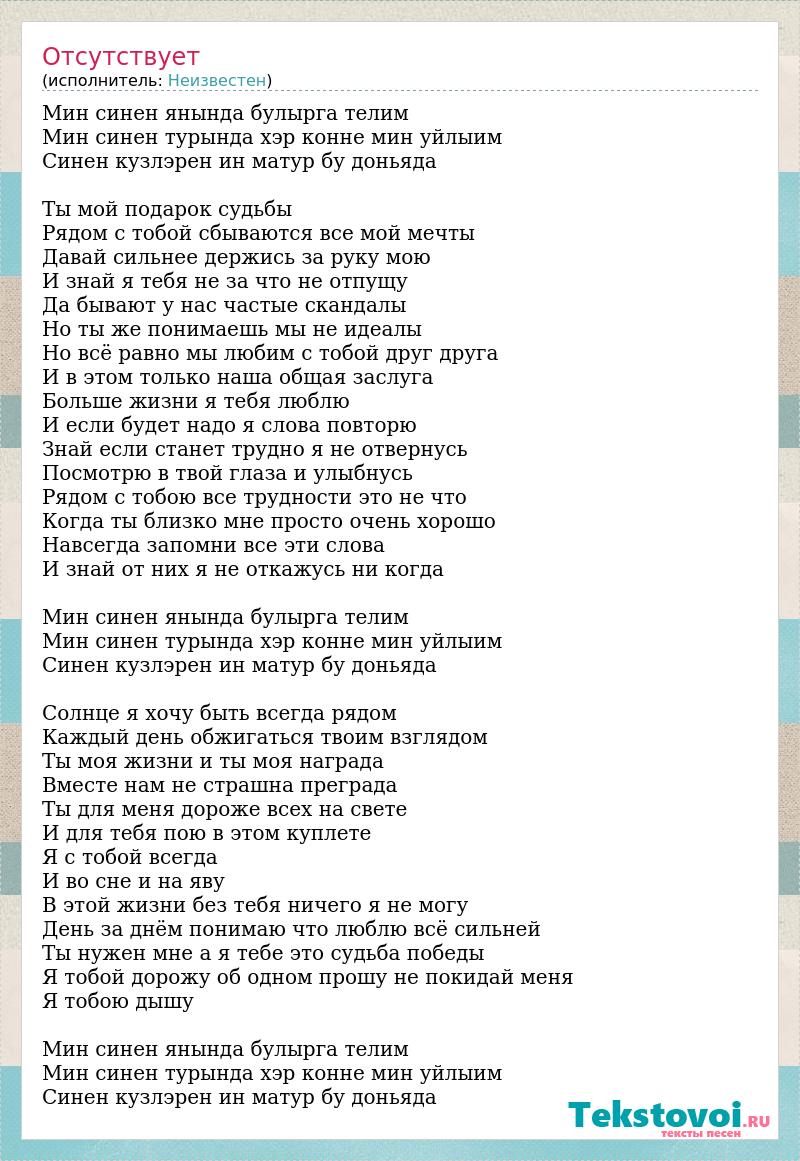 Отсутствует
(исполнитель: Неизвестен)

Мин синен янында булырга телим
Мин синен турында хэр конне мин уйлыим
Синен кузлэрен ин матур бу доньяда

Ты мой подарок судьбы
Рядом с тобой сбываются все мой мечты
Давай сильнее держись за руку мою
И знай я тебя не за что не отпущу
Да бывают у нас частые скандалы
Но ты же понимаешь мы не идеалы
Но всё равно мы любим с тобой друг друга
И в этом только наша общая заслуга
Больше жизни я тебя люблю
И если будет надо я слова повторю
Знай если станет трудно я не отвернусь
Посмотрю в твой глаза и улыбнусь
Рядом с тобою все трудности это не что
Когда ты близко мне просто очень хорошо
Навсегда запомни все эти слова
И знай от них я не откажусь ни когда

Мин синен янында булырга телим
Мин синен турында хэр конне мин уйлыим
Синен кузлэрен ин матур бу доньяда

Солнце я хочу быть всегда рядом
Каждый день обжигаться твоим взглядом
Ты моя жизни и ты моя награда
Вместе нам не страшна преграда
Ты для меня дороже всех на свете
И для тебя пою в этом куплете
Я с тобой всегда
И во сне и на яву
В этой жизни без тебя ничего я не могу
День за днём понимаю что люблю всё сильней
Ты нужен мне а я тебе это судьба победы
Я тобой дорожу об одном прошу не покидай меня
Я тобою дышу

Мин синен янында булырга телим
Мин синен турында хэр конне мин уйлыим
Синен кузлэрен ин матур бу доньяда

Tekstovoi.RU
тексты песен